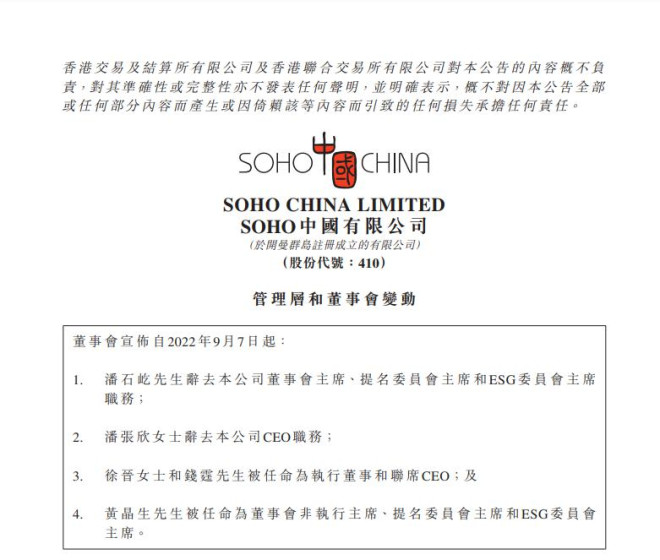 香港交易及結算所有限公司及香港聯合交易所有限公司對本公告的內容概不負責，對其準確性或完整性亦不發表任何聲明，並明確表示，概不對因本公告全部或任何部分內容而產生或因倚賴該等內容而引致的任何損失承擔任何責任。

SOHO 中國 CHINA

SOHO CHINA LIMITED
SOHO中國有限公司
(於開曼群島註冊成立的有限公司)
(股份代號：410)

管理層和董事會變動

董事會宣佈自2022年9月7日起：

1. 潘石屹先生辭去本公司董事會主席、提名委員會主席和ESG委員會主席職務；

2. 潘張欣女士辭去本公司CEO職務；

3. 徐晉女士和錢霆先生被任命為執行董事和聯席CEO；及

4. 黃晶生先生被任命為董事會非執行主席、提名委員會主席和ESG委員會主席。